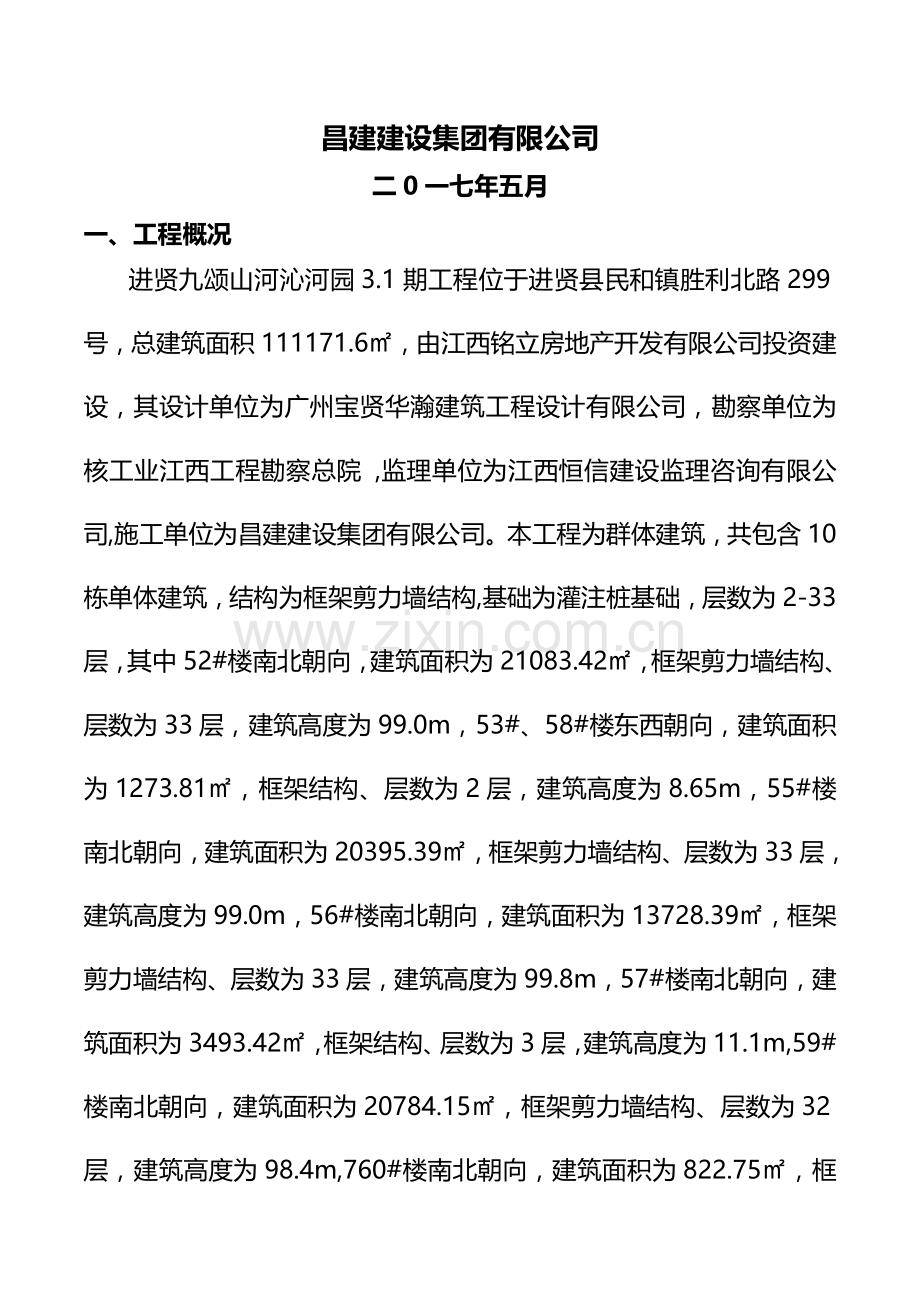 昌建建设集团有限公司

二0一七年五月

一、工程概况

进贤九颂山河沁河园3.1期工程位于进贤县民和镇胜利北路299号，总建筑面积111171.6㎡，由江西铭立房地产开发有限公司投资建设，其设计单位为广州宝贤华瀚建筑工程设计有限公司，勘察单位为核工业江西工程勘察总院，监理单位为江西恒信建设监理咨询有限公司,施工单位为昌建建设集团有限公司。本工程为群体建筑，共包含10栋单体建筑，结构为框架剪力墙结构,基础为灌注桩基础，层数为2-33层，其中52#楼南北朝向，建筑面积为21083.42㎡，框架剪力墙结构、层数为33层，建筑高度为99.0m，53#、58#楼东西朝向，建筑面积为1273.81㎡，框架结构、层数为2层，建筑高度为8.65m，55#楼南北朝向，建筑面积为20395.39㎡，框架剪力墙结构、层数为33层，建筑高度为99.0m，56#楼南北朝向，建筑面积为13728.39㎡，框架剪力墙结构、层数为33层，建筑高度为99.8m，57#楼南北朝向，建筑面积为3493.42㎡，框架结构、层数为3层，建筑高度为11.1m,59#楼南北朝向，建筑面积为20784.15㎡，框架剪力墙结构、层数为32层，建筑高度为98.4m,760#楼南北朝向，建筑面积为822.75㎡，框

www.zixin.com.cn